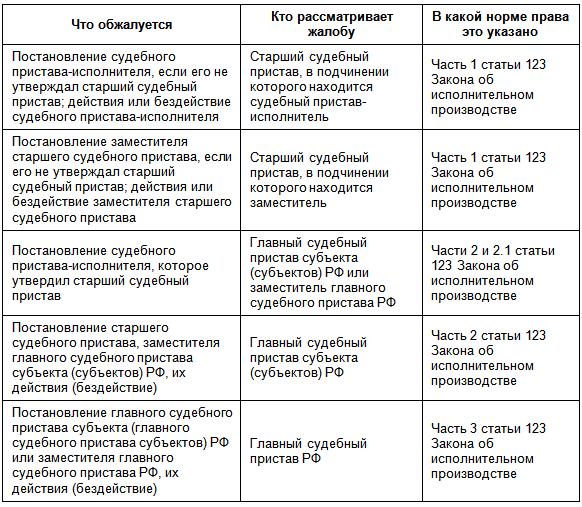 | Что обжалуется | Кто рассматривает жалобу | В какой норме права это указано |
|---|---|---|
| Постановление судебного пристава-исполнителя, если его не утверждал старший судебный пристав; действия или бездействие судебного пристава-исполнителя | Старший судебный пристав, в подчинении которого находится судебный пристав-исполнитель | Часть 1 статьи 123 Закона об исполнительном производстве |
| Постановление заместителя старшего судебного пристава, если его не утверждал старший судебный пристав; действия или бездействие заместителя старшего судебного пристава | Старший судебный пристав, в подчинении которого находится заместитель | Часть 1 статьи 123 Закона об исполнительном производстве |
| Постановление судебного пристава-исполнителя, которое утвердил старший судебный пристав | Главный судебный пристав субъекта (субъектов) РФ или заместитель главного судебного пристава РФ | Части 2 и 2.1 статьи 123 Закона об исполнительном производстве |
| Постановление старшего судебного пристава, заместителя главного судебного пристава субъекта (субъектов) РФ, их действия (бездействие) | Главный судебный пристав субъекта (субъектов) РФ | Часть 2 статьи 123 Закона об исполнительном производстве |
| Постановление главного судебного пристава субъекта (главного судебного пристава субъектов) РФ или заместителя главного судебного пристава РФ, их действия (бездействие) | Главный судебный пристав РФ | Часть 3 статьи 123 Закона об исполнительном производстве |